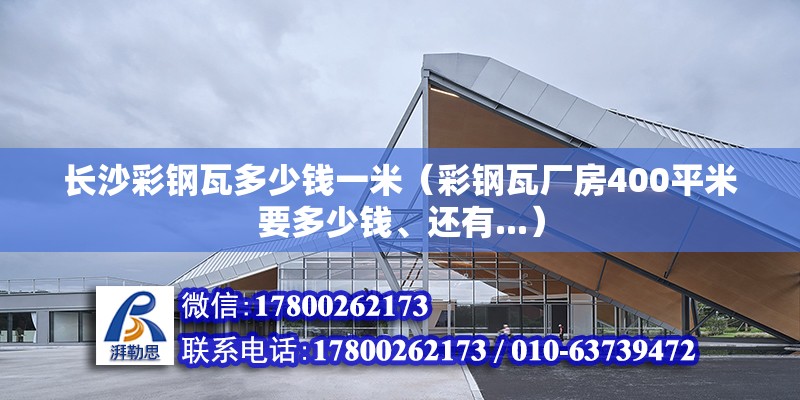 长沙彩钢瓦多少钱一米（彩钢瓦厂房400平米要多少钱、还有...）

湃勒思

微信:17800262173

联系电话:17800262173 / 010-63739472